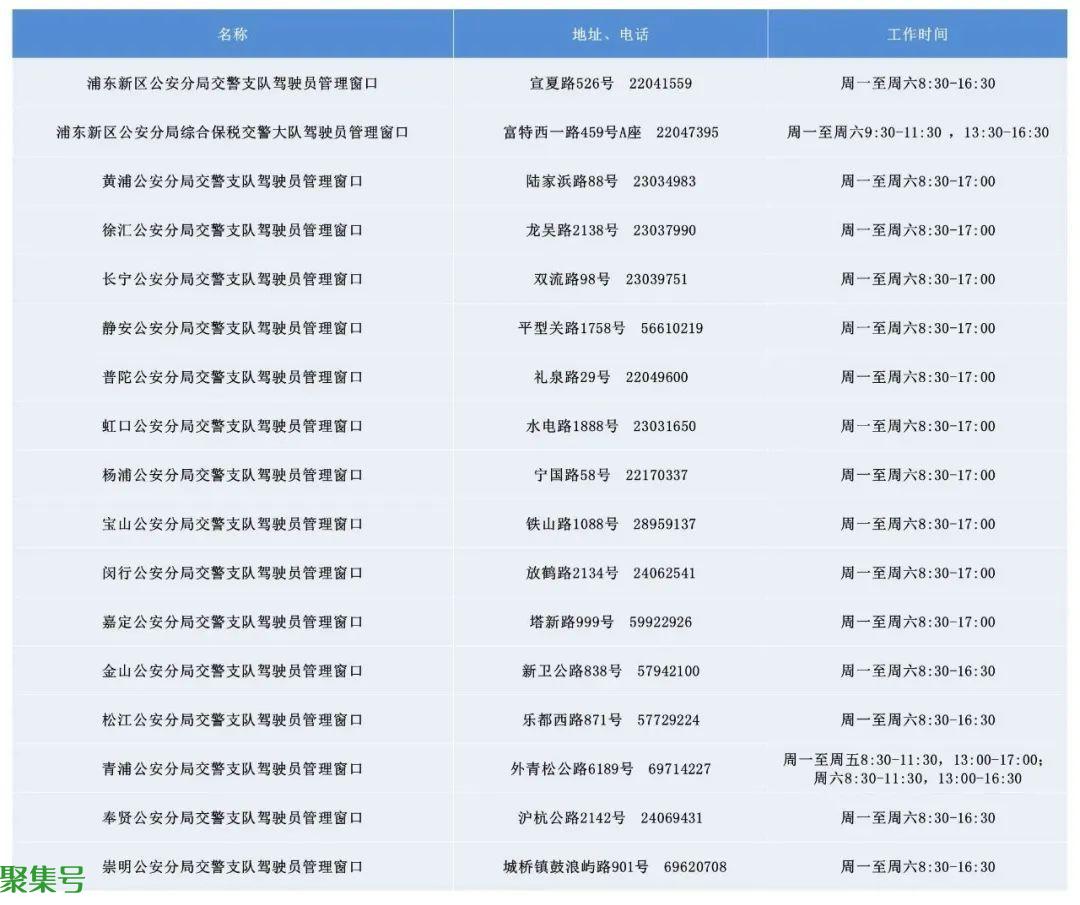 | 名称 | 地址、电话 | 工作时间 |
|---|---|---|
| 浦东新区公安分局交警支队驾驶员管理窗口 | 宣夏路526号 22041559 | 周一至周六8:30-16:30 |
| 浦东新区公安分局综合保税交警大队驾驶员管理窗口 | 富特西一路459号A座 22047395 | 周一至周六9:30-11:30，13:30-16:30 |
| 黄浦公安分局交警支队驾驶员管理窗口 | 陆家浜路88号 23034983 | 周一至周六8:30-17:00 |
| 徐汇公安分局交警支队驾驶员管理窗口 | 龙吴路2138号 23037990 | 周一至周六8:30-17:00 |
| 长宁公安分局交警支队驾驶员管理窗口 | 双流路98号 23039751 | 周一至周六8:30-17:00 |
| 静安公安分局交警支队驾驶员管理窗口 | 平型关路1758号 56610219 | 周一至周六8:30-17:00 |
| 普陀公安分局交警支队驾驶员管理窗口 | 礼泉路29号 22049600 | 周一至周六8:30-17:00 |
| 虹口公安分局交警支队驾驶员管理窗口 | 水电路1888号 23031650 | 周一至周六8:30-17:00 |
| 杨浦公安分局交警支队驾驶员管理窗口 | 宁国路58号 22170337 | 周一至周六8:30-17:00 |
| 宝山公安分局交警支队驾驶员管理窗口 | 铁山路1088号 28959137 | 周一至周六8:30-17:00 |
| 闵行公安分局交警支队驾驶员管理窗口 | 放鹤路2134号 24062541 | 周一至周六8:30-17:00 |
| 嘉定公安分局交警支队驾驶员管理窗口 | 塔新路999号 59922926 | 周一至周六8:30-17:00 |
| 金山公安分局交警支队驾驶员管理窗口 | 新卫公路838号 57942100 | 周一至周六8:30-16:30 |
| 松江公安分局交警支队驾驶员管理窗口 | 乐都西路871号 57729224 | 周一至周六8:30-16:30 |
| 青浦公安分局交警支队驾驶员管理窗口 | 外青松公路6189号 69714227 | 周一至周五8:30-11:30，13:00-17:00；周六8:30-11:30，13:00-16:30 |
| 奉贤公安分局交警支队驾驶员管理窗口 | 沪杭公路2142号 24069431 | 周一至周六8:30-16:30 |
| 崇明公安分局交警支队驾驶员管理窗口 | 城桥镇鼓浪屿路901号 69620708 | 周一至周六8:30-16:30 |

聚集号